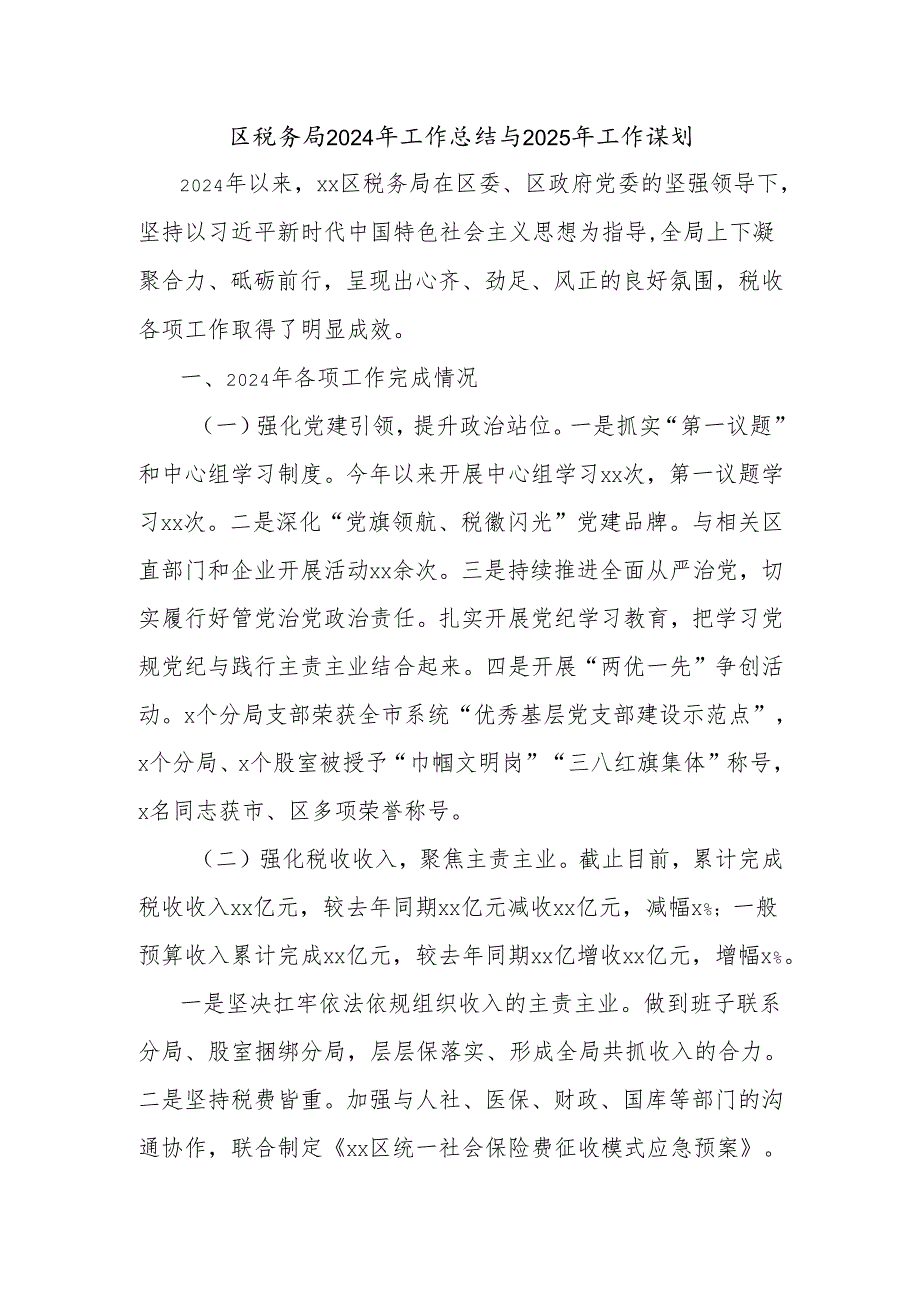 区税务局2024年工作总结与2025年工作谋划

2024年以来，xx区税务局在区委、区政府党委的坚强领导下，坚持以习近平新时代中国特色社会主义思想为指导,全局上下凝聚合力、砥砺前行，呈现出心齐、劲足、风正的良好氛围，税收各项工作取得了明显成效。

一、2024年各项工作完成情况

（一）强化党建引领，提升政治站位。一是抓实“第一议题”和中心组学习制度。今年以来开展中心组学习xx次，第一议题学习xx次。二是深化“党旗领航、税徽闪光”党建品牌。与相关区直部门和企业开展活动xx余次。三是持续推进全面从严治党，切实履行好管党治党政治责任。扎实开展党纪学习教育，把学习党规党纪与践行主责主业结合起来。四是开展“两优一先”争创活动。x个分局支部荣获全市系统“优秀基层党支部建设示范点”，x个分局、x个股室被授予“巾帼文明岗”“三八红旗集体”称号，x名同志获市、区多项荣誉称号。

（二）强化税收收入，聚焦主责主业。截止目前，累计完成税收收入xx亿元，较去年同期xx亿元减收xx亿元，减幅x%；一般预算收入累计完成xx亿元，较去年同期xx亿增收xx亿元，增幅x%。

一是坚决扛牢依法依规组织收入的主责主业。做到班子联系分局、股室捆绑分局，层层保落实、形成全局共抓收入的合力。二是坚持税费皆重。加强与人社、医保、财政、国库等部门的沟通协作，联合制定《xx区统一社会保险费征收模式应急预案》。